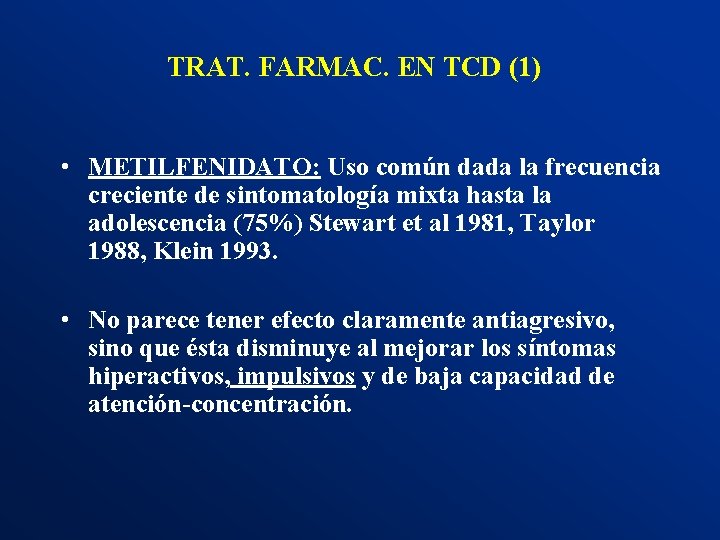 TRAT. FARMAC. EN TCD (1)

• METILFENIDATO: Uso común dada la frecuencia creciente de sintomatología mixta hasta la adolescencia (75%) Stewart et al 1981, Taylor 1988, Klein 1993.

• No parece tener efecto claramente antiagresivo, sino que ésta disminuye al mejorar los síntomas hiperactivos, impulsivos y de baja capacidad de atención-concentración.